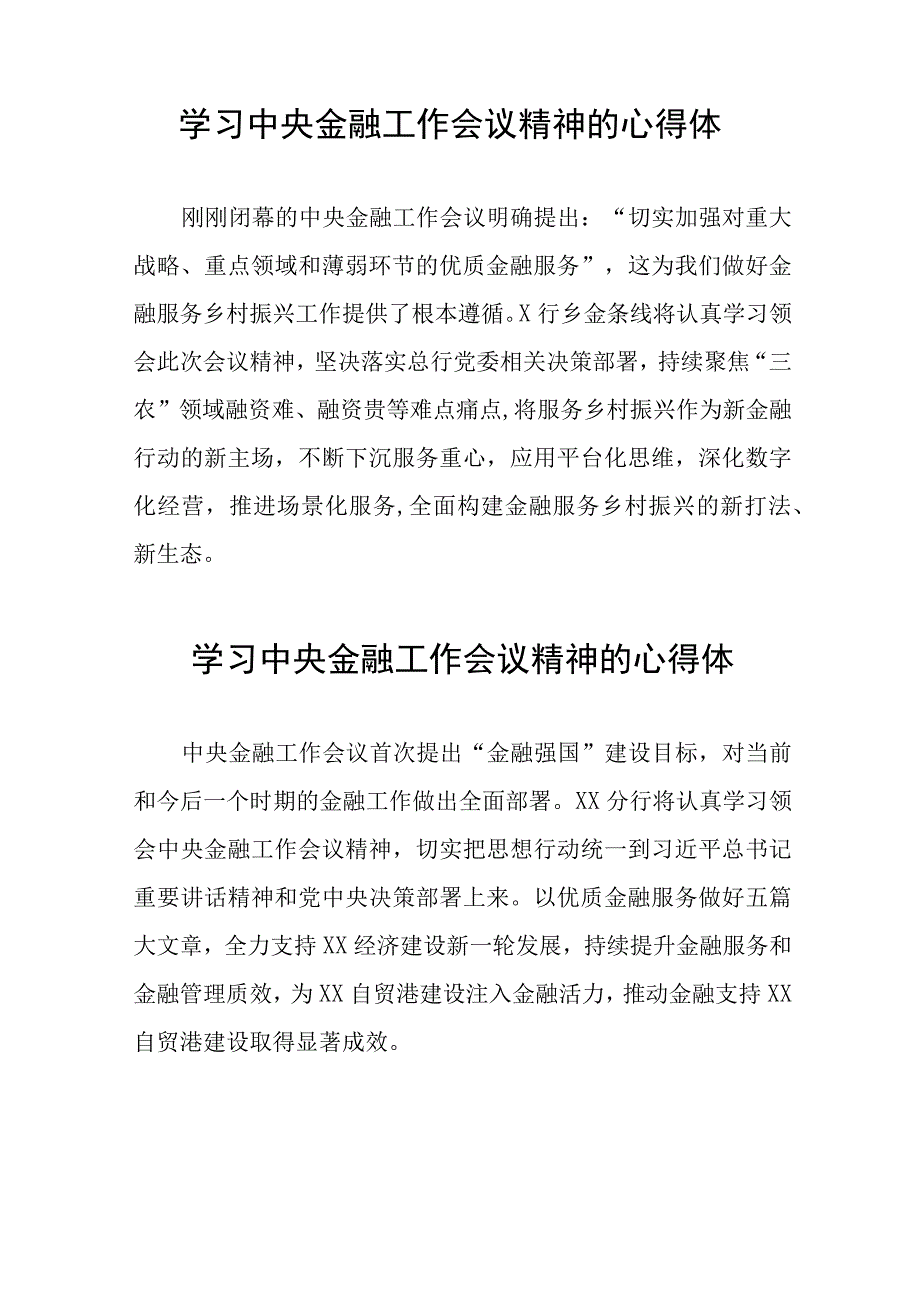 学习中央金融工作会议精神的心得体

刚刚闭幕的中央金融工作会议明确提出：“切实加强对重大战略、重点领域和薄弱环节的优质金融服务”，这为我们做好金融服务乡村振兴工作提供了根本遵循。X行乡金条线将认真学习领会此次会议精神，坚决落实总行党委相关决策部署，持续聚焦“三农”领域融资难、融资贵等难点痛点,将服务乡村振兴作为新金融行动的新主场，不断下沉服务重心，应用平台化思维，深化数字化经营，推进场景化服务,全面构建金融服务乡村振兴的新打法、新生态。

学习中央金融工作会议精神的心得体

中央金融工作会议首次提出“金融强国”建设目标，对当前和今后一个时期的金融工作做出全面部署。XX分行将认真学习领会中央金融工作会议精神，切实把思想行动统一到习近平总书记重要讲话精神和党中央决策部署上来。以优质金融服务做好五篇大文章，全力支持XX经济建设新一轮发展，持续提升金融服务和金融管理质效，为XX自贸港建设注入金融活力，推动金融支持XX自贸港建设取得显著成效。